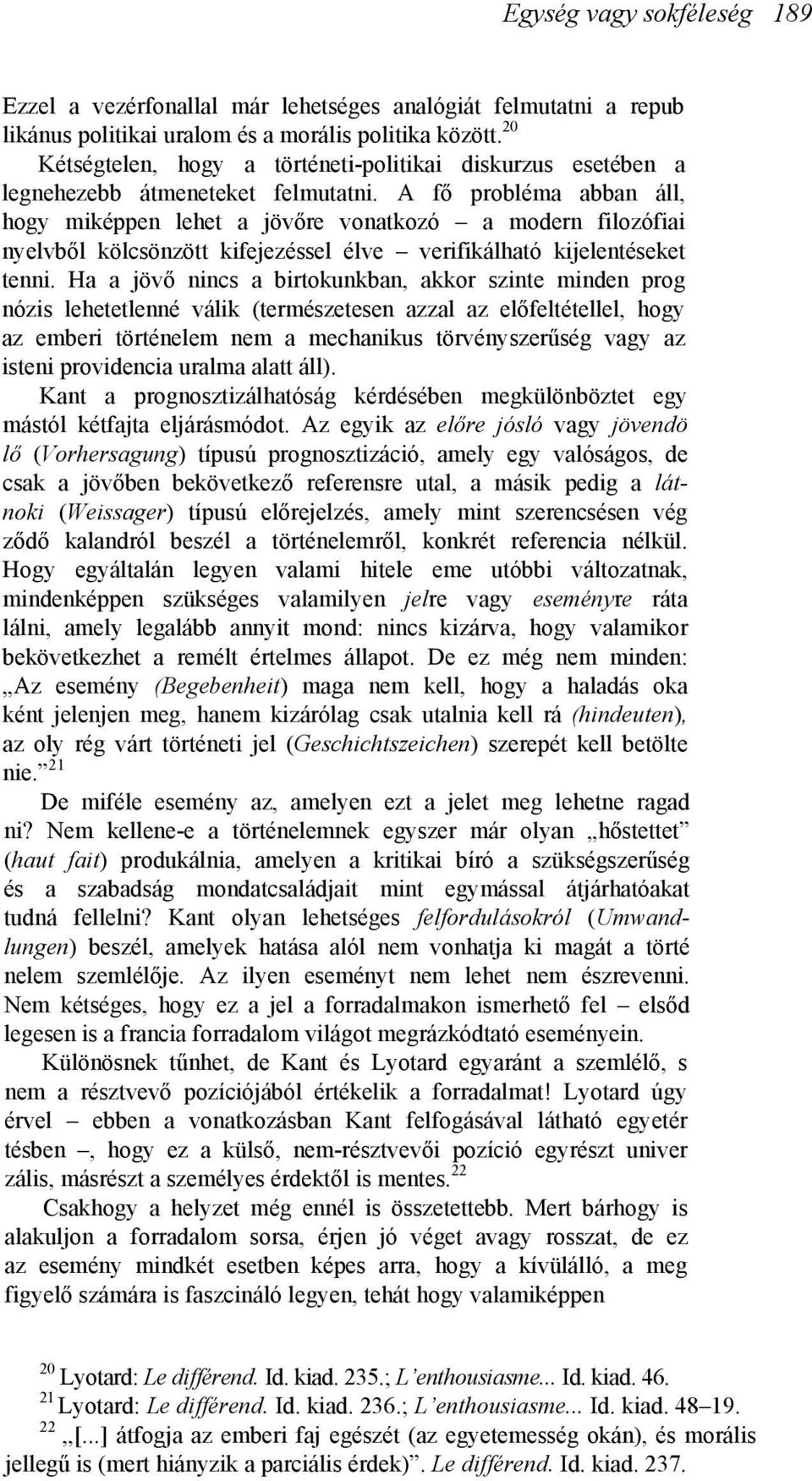 Egység vagy sokféleség 189

Ezzel a vezérfonallal már lehetséges analógiát felmutatni a repub likánus politikai uralom és a morális politika között.$^{20}$ Kétségtelen, hogy a történeti-politikai diskurzus esetében a legnehezebb átmeneteket felmutatni. A fő probléma abban áll, hogy miképpen lehet a jövőre vonatkozó – a modern filozófiai nyelvből kölcsönzött kifejezéssel élve – verifikálható kijelentéseket tenni. Ha a jövő nincs a birtokunkban, akkor szinte minden prog nózis lehetetlenné válik (természetesen azzal az előfeltétellel, hogy az emberi történelem nem a mechanikus törvényszerűség vagy az isteni providencia uralma alatt áll).

Kant a prognosztizálhatóság kérdésében megkülönböztet egy mástól kétfajta eljárásmódot. Az egyik az előre jósló vagy jövendö lő (Vorhersagung) típusú prognosztizáció, amely egy valóságos, de csak a jövőben bekövetkező referensre utal, a másik pedig a látnoki (Weissager) típusú előrejelzés, amely mint szerencsésen vég ződő kalandról beszél a történelemről, konkrét referencia nélkül. Hogy egyáltalán legyen valami hitele eme utóbbi változatnak, mindenképpen szükséges valamilyen jelre vagy eseményre ráta lálni, amely legalább annyit mond: nincs kizárva, hogy valamikor bekövetkezhet a remélt értelmes állapot. De ez még nem minden: „Az esemény (Begebenheit) maga nem kell, hogy a haladás oka ként jelenjen meg, hanem kizárólag csak utalnia kell rá (hindeuten), az oly rég várt történeti jel (Geschichtszeichen) szerepét kell betölte nie.”$^{21}$

De miféle esemény az, amelyen ezt a jelet meg lehetne ragad ni? Nem kellene-e a történelemnek egyszer már olyan „hőstettet” (haut fait) produkálnia, amelyen a kritikai bíró a szükségszerűség és a szabadság mondatcsaládjait mint egymással átjárhatóakat tudná fellelni? Kant olyan lehetséges felfordulásokról (Umwandlungen) beszél, amelyek hatása alól nem vonhatja ki magát a törté nelem szemlélője. Az ilyen eseményt nem lehet nem észrevenni. Nem kétséges, hogy ez a jel a forradalmakon ismerhető fel – elsőd legesen is a francia forradalom világot megrázkódtató eseményein.

Különösnek tűnhet, de Kant és Lyotard egyaránt a szemlélő, s nem a résztvevő pozíciójából értékelik a forradalmat! Lyotard úgy érvel – ebben a vonatkozásban Kant felfogásával látható egyetér tésben –, hogy ez a külső, nem-résztvevői pozíció egyrészt univer zális, másrészt a személyes érdektől is mentes.$^{22}$

Csakhogy a helyzet még ennél is összetettebb. Mert bárhogy is alakuljon a forradalom sorsa, érjen jó véget avagy rosszat, de ez az esemény mindkét esetben képes arra, hogy a kívülálló, a meg figyelő számára is faszcináló legyen, tehát hogy valamiképpen

$^{20}$ Lyotard: Le différend. Id. kiad. 235.; L’enthousiasme... Id. kiad. 46.
$^{21}$ Lyotard: Le différend. Id. kiad. 236.; L’enthousiasme... Id. kiad. 48–19.
$^{22}$ „[...] átfogja az emberi faj egészét (az egyetemesség okán), és morális jellegű is (mert hiányzik a parciális érdek)”. Le différend. Id. kiad. 237.